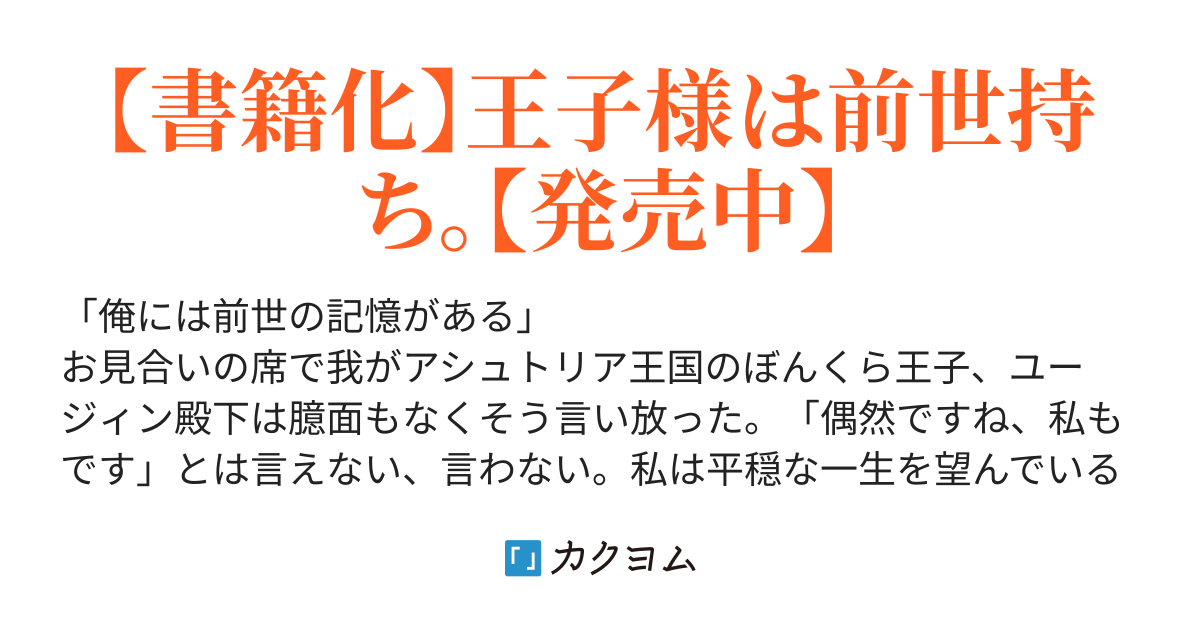 【書籍化】王子様は前世持ち。【発売中】

「俺には前世の記憶がある」
お見合いの席で我がアシュトリア王国のぼんくら王子、ユージィン殿下は臆面もなくそう言い放った。「偶然ですね、私もです」とは言えない、言わない。私は平穏な一生を望んでいる

カクヨム